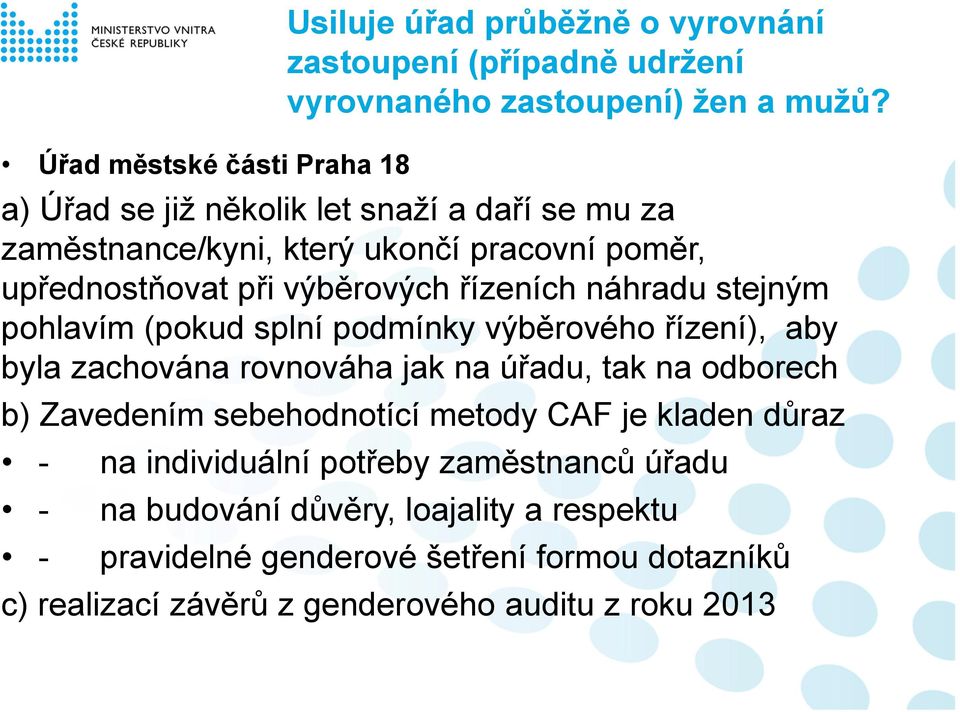 MINISTERSTVO VNITRA
ČESKÉ REPUBLIKY

Usiluje úřad průběžně o vyrovnání zastoupení (případně udržení vyrovnaného zastoupení) žen a mužů?

• Úřad městské části Praha 18

a) Úřad se již několik let snaží a daří se mu za zaměstnance/kyni, který ukončí pracovní poměr, upřednostňovat při výběrových řízeních náhradu stejným pohlavím (pokud splní podmínky výběrového řízení), aby byla zachována rovnováha jak na úřadu, tak na odborech

b) Zavedením sebehodnotící metody CAF je kladen důraz

• - na individuální potřeby zaměstnanců úřadu

• - na budování důvěry, loajality a respektu

• - pravidelné genderové šetření formou dotazníků

c) realizací závěrů z genderového auditu z roku 2013